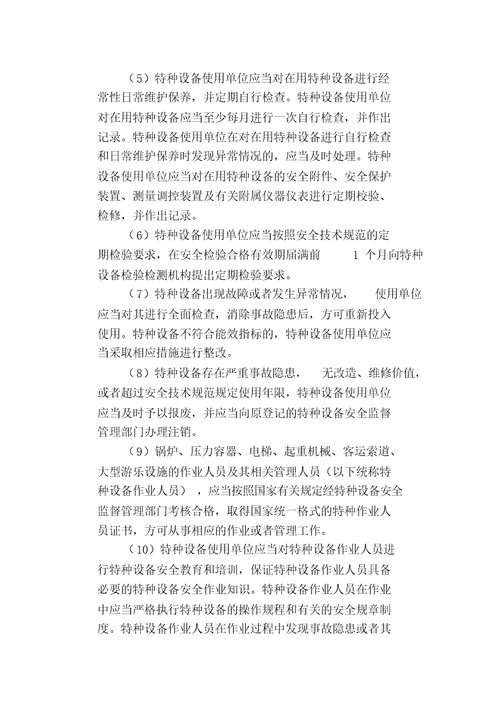 （5）特种设备使用单位应当对在用特种设备进行经常性日常维护保养，并定期自行检查。特种设备使用单位对在用特种设备应当至少每月进行一次自行检查，并作出记录。特种设备使用单位在对在用特种设备进行自行检查和日常维护保养时发现异常情况的，应当及时处理。特种设备使用单位应当对在用特种设备的安全附件、安全保护装置、测量调控装置及有关附属仪器仪表进行定期校验、检修，并作出记录。

（6）特种设备使用单位应当按照安全技术规范的定期检验要求，在安全检验合格有效期届满前 1 个月向特种设备检验检测机构提出定期检验要求。

（7）特种设备出现故障或者发生异常情况， 使用单位应当对其进行全面检查，消除事故隐患后，方可重新投入使用。特种设备不符合能效指标的，特种设备使用单位应当采取相应措施进行整改。

（8）特种设备存在严重事故隐患， 无改造、维修价值，或者超过安全技术规范规定使用年限，特种设备使用单位应当及时予以报废，并应当向原登记的特种设备安全监督管理部门办理注销。

（9）锅炉、压力容器、电梯、起重机械、客运索道、大型游乐设施的作业人员及其相关管理人员（以下统称特种设备作业人员），应当按照国家有关规定经特种设备安全监督管理部门考核合格，取得国家统一格式的特种作业人员证书，方可从事相应的作业或者管理工作。

（10）特种设备使用单位应当对特种设备作业人员进行特种设备安全教育和培训，保证特种设备作业人员具备必要的特种设备安全作业知识。特种设备作业人员在作业中应当严格执行特种设备的操作规程和有关的安全规章制度。特种设备作业人员在作业过程中发现事故隐患或者其